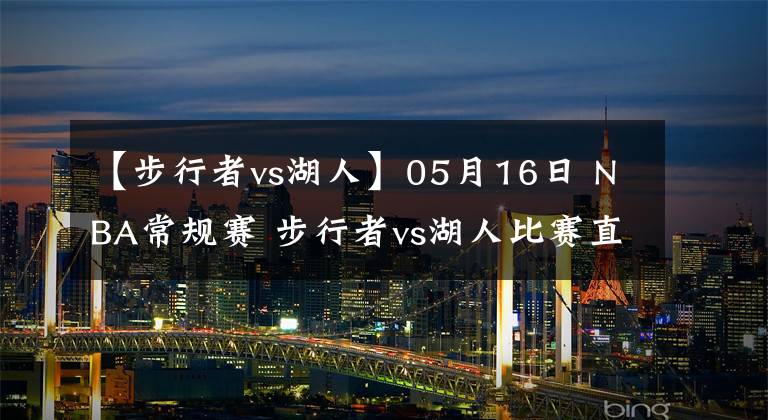 【步行者vs湖人】05月16日 NBA常规赛 步行者vs湖人比赛直

bing